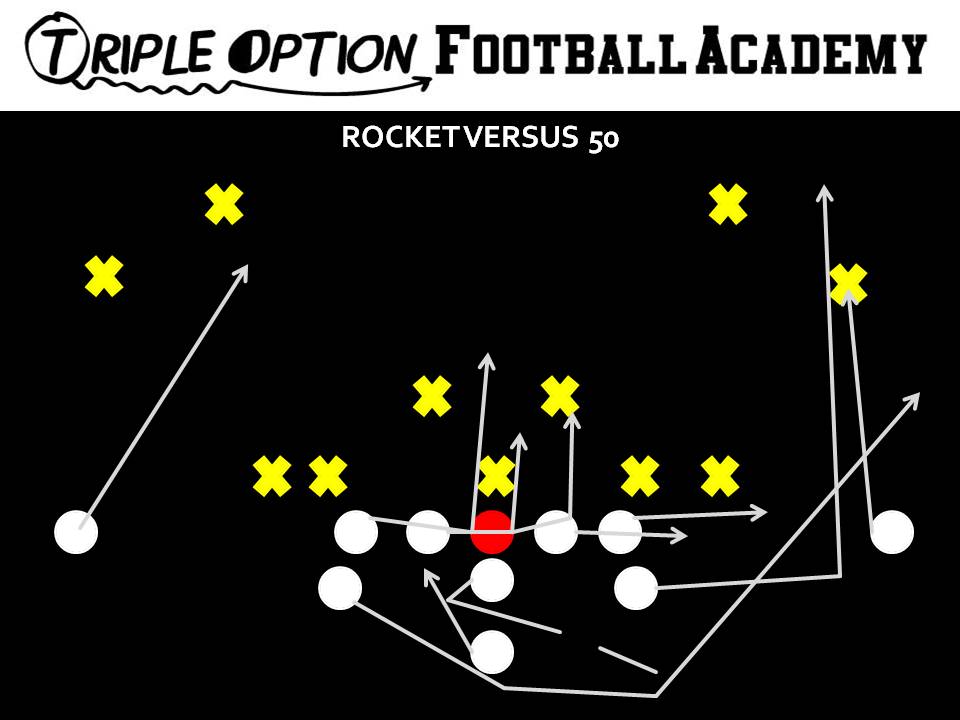 TRIPLE OPTION FOOTBALL ACADEMY

ROCKET VERSUS 50